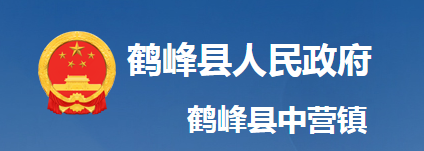 鹤峰县人民政府

鹤峰县中营镇